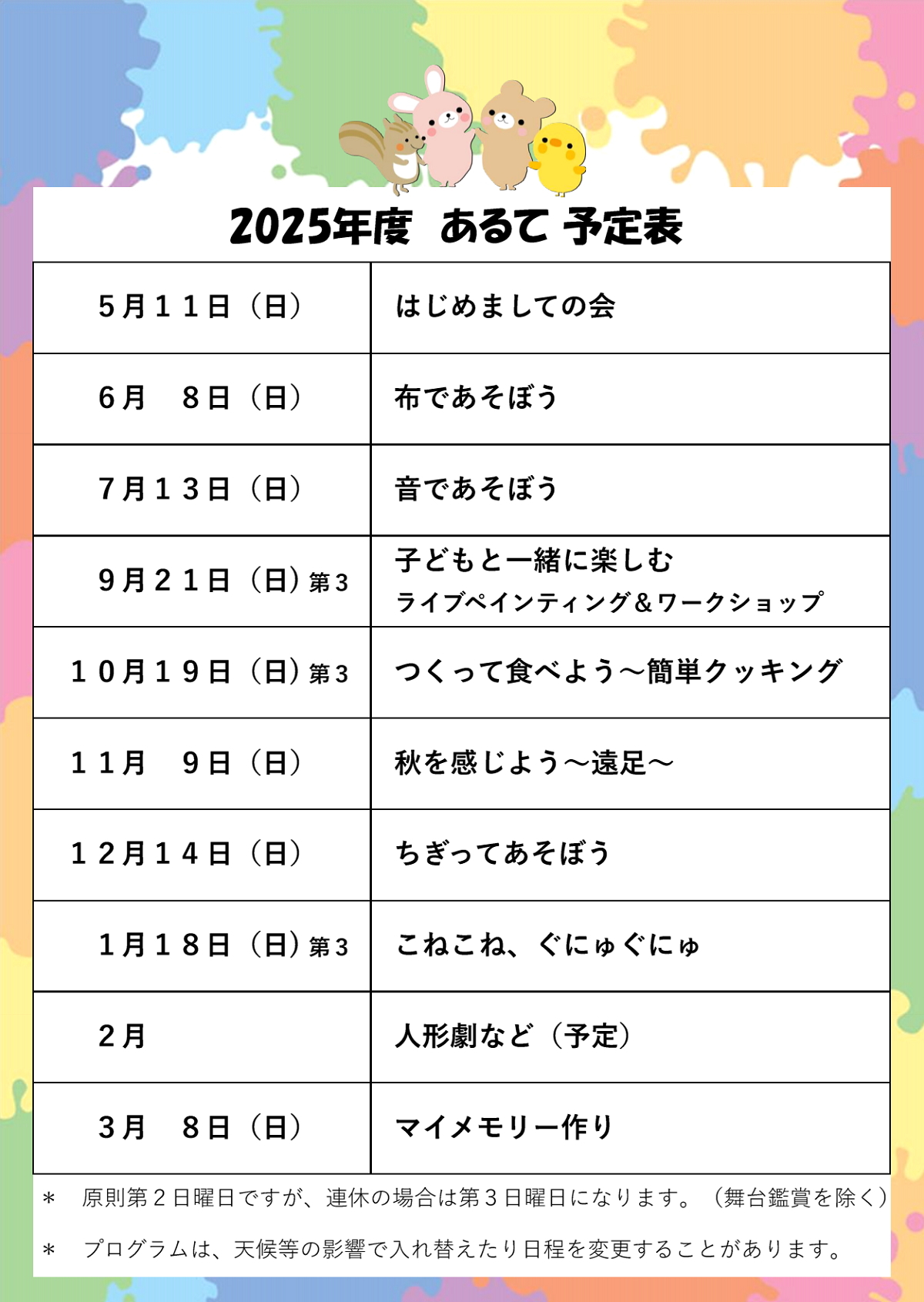 2025年度 あるて 予定表

| 5月11日（日） | はじめましての会 |
|---|---|
| 6月 8日（日） | 布であそぼう |
| 7月13日（日） | 音であそぼう |
| 9月21日（日）第3 | 子どもと一緒に楽しむ ライブペインティング＆ワークショップ |
| 10月19日（日）第3 | つくって食べよう～簡単クッキング |
| 11月 9日（日） | 秋を感じよう～遠足～ |
| 12月14日（日） | ちぎってあそぼう |
| 1月18日（日）第3 | こねこね、ぐにゅぐにゅ |
| 2月 | 人形劇など（予定） |
| 3月 8日（日） | マイメモリー作り |

＊ 原則第2日曜日ですが、連休の場合は第3日曜日になります。（舞台鑑賞を除く）

＊ プログラムは、天候等の影響で入れ替えたり日程を変更することがあります。